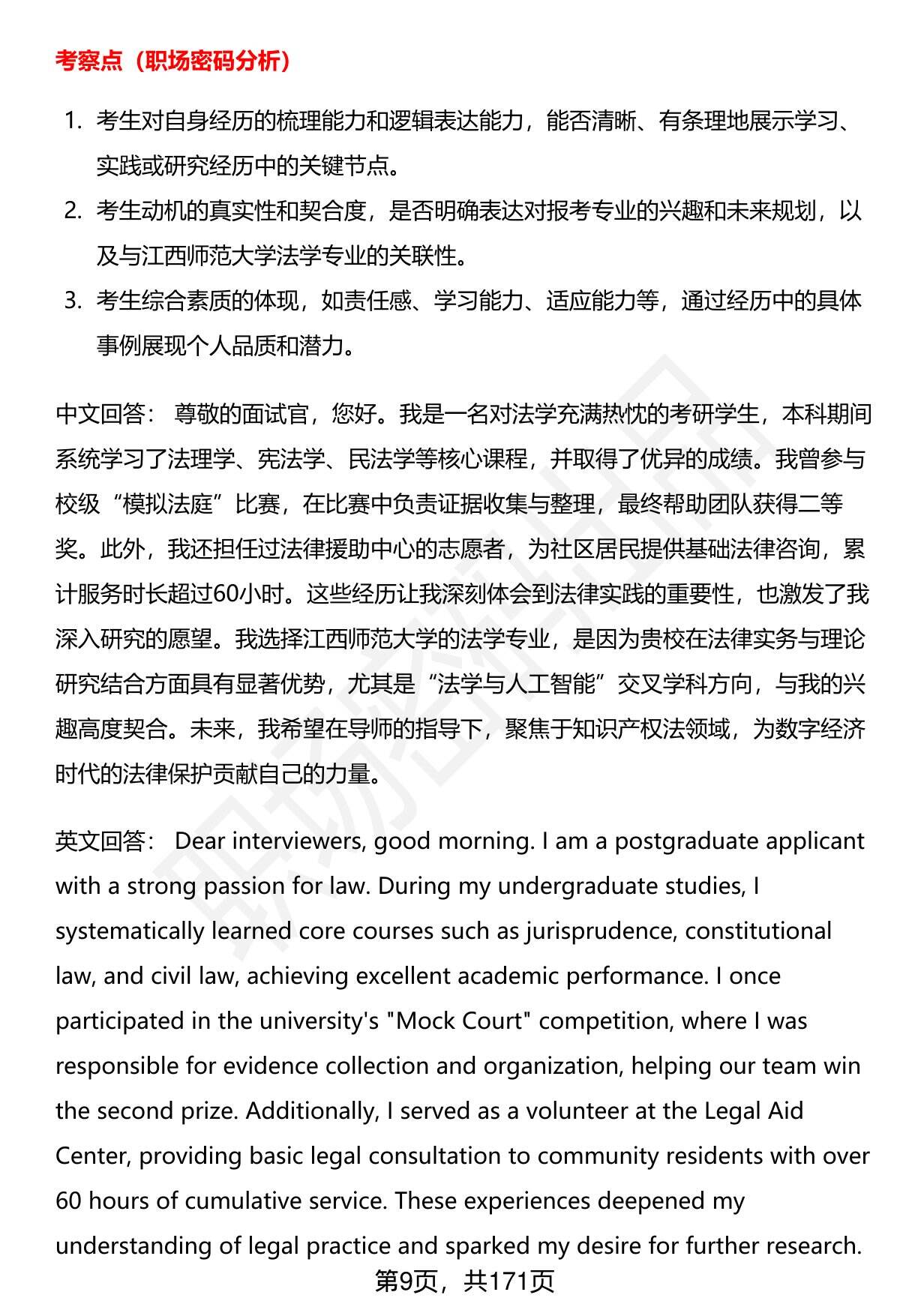 考察点（职场密码分析）

1. 考生对自身经历的梳理能力和逻辑表达能力，能否清晰、有条理地展示学习、实践或研究经历中的关键节点。
2. 考生动机的真实性和契合度，是否明确表达对报考专业的兴趣和未来规划，以及与江西师范大学法学专业的关联性。
3. 考生综合素质的体现，如责任感、学习能力、适应能力等，通过经历中的具体事例展现个人品质和潜力。

中文回答： 尊敬的面试官，您好。我是一名对法学充满热忱的考研学生，本科期间系统学习了法理学、宪法学、民法学等核心课程，并取得了优异的成绩。我曾参与校级“模拟法庭”比赛，在比赛中负责证据收集与整理，最终帮助团队获得二等奖。此外，我还担任过法律援助中心的志愿者，为社区居民提供基础法律咨询，累计服务时长超过60小时。这些经历让我深刻体会到法律实践的重要性，也激发了我深入研究的愿望。我选择江西师范大学的法学专业，是因为贵校在法律实务与理论研究结合方面具有显著优势，尤其是“法学与人工智能”交叉学科方向，与我的兴趣高度契合。未来，我希望在导师的指导下，聚焦于知识产权法领域，为数字经济时代的法律保护贡献自己的力量。

英文回答： Dear interviewers, good morning. I am a postgraduate applicant with a strong passion for law. During my undergraduate studies, I systematically learned core courses such as jurisprudence, constitutional law, and civil law, achieving excellent academic performance. I once participated in the university's "Mock Court" competition, where I was responsible for evidence collection and organization, helping our team win the second prize. Additionally, I served as a volunteer at the Legal Aid Center, providing basic legal consultation to community residents with over 60 hours of cumulative service. These experiences deepened my understanding of legal practice and sparked my desire for further research.

第9页，共171页